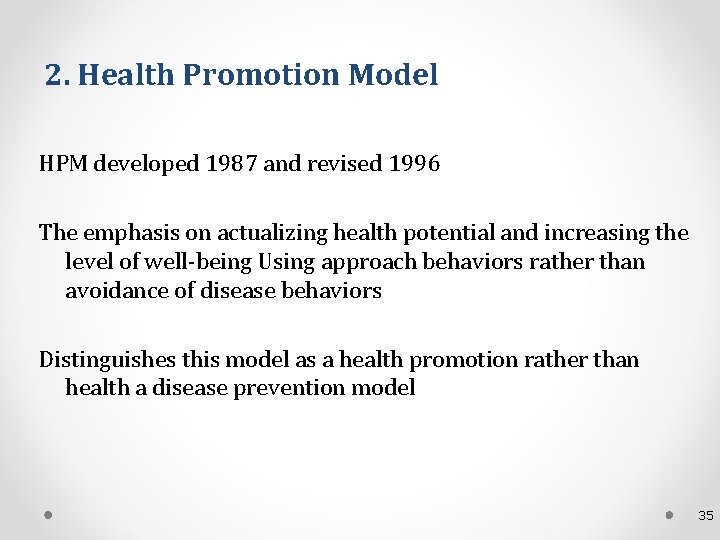 2. Health Promotion Model

HPM developed 1987 and revised 1996

The emphasis on actualizing health potential and increasing the level of well-being Using approach behaviors rather than avoidance of disease behaviors

Distinguishes this model as a health promotion rather than health a disease prevention model

35